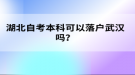 湖北自考本科可以落户武汉吗?